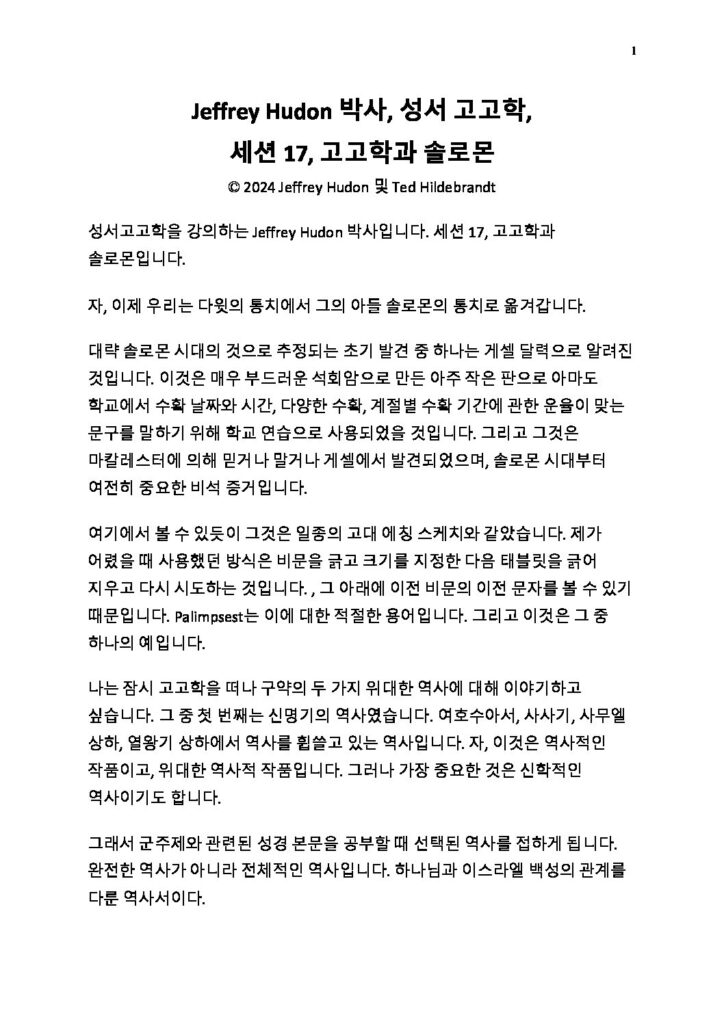 1

Jeffrey Hudon 박사, 성서 고고학,
세션 17, 고고학과 솔로몬

© 2024 Jeffrey Hudon 및 Ted Hildebrandt

성서고고학을 강의하는 Jeffrey Hudon 박사입니다. 세션 17, 고고학과 솔로몬입니다.

자, 이제 우리는 다윗의 통치에서 그의 아들 솔로몬의 통치로 옮겨갑니다.

대략 솔로몬 시대의 것으로 추정되는 초기 발견 중 하나는 게셀 달력으로 알려진 것입니다. 이것은 매우 부드러운 석회암으로 만든 아주 작은 판으로 아마도 학교에서 수확 날짜와 시간, 다양한 수확, 계절별 수확 기간에 관한 운율이 맞는 문구를 말하기 위해 학교 연습으로 사용되었을 것입니다. 그리고 그것은 마칼레스터에 의해 믿거나 말거나 게셀에서 발견되었으며, 솔로몬 시대부터 여전히 중요한 비석 증거입니다.

여기에서 볼 수 있듯이 그것은 일종의 고대 에칭 스케치와 같았습니다. 제가 어렸을 때 사용했던 방식은 비문을 긁고 크기를 지정한 다음 태블릿을 긁어 지우고 다시 시도하는 것입니다. , 그 아래에 이전 비문의 이전 문자를 볼 수 있기 때문입니다. Palimpsest는 이에 대한 적절한 용어입니다. 그리고 이것은 그 중 하나의 예입니다.

나는 잠시 고고학을 떠나 구약의 두 가지 위대한 역사에 대해 이야기하고 싶습니다. 그 중 첫 번째는 신명기의 역사였습니다. 여호수아서, 사사기, 사무엘 상하, 열왕기 상하에서 역사를 휩쓸고 있는 역사입니다. 자, 이것은 역사적인 작품이고, 위대한 역사적 작품입니다. 그러나 가장 중요한 것은 신학적인 역사이기도 합니다.

그래서 군주제와 관련된 성경 본문을 공부할 때 선택된 역사를 접하게 됩니다. 완전한 역사가 아니라 전체적인 역사입니다. 하나님과 이스라엘 백성의 관계를 다룬 역사서이다.